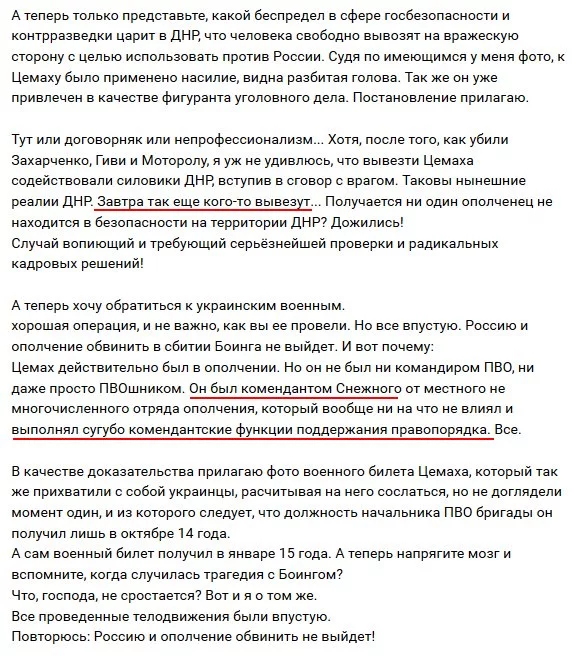 А теперь только представьте, какой беспредел в сфере госбезопасности и контрразведки царит в ДНР, что человека свободно вывозят на вражескую сторону с целью использовать против России. Судя по имеющимся у меня фото, к Цемаху было применено насилие, видна разбитая голова. Так же он уже привлечен в качестве фигуранта уголовного дела. Постановление прилагаю.

Тут или договорняк или непрофессионализм... Хотя, после того, как убили Захарченко, Гиви и Моторолу, я уж не удивлюсь, что вывезти Цемаха содействовали силовики ДНР, вступив в сговор с врагом. Таковы нынешние реалии ДНР. Завтра так еще кого-то вывезут... Получается ни один ополченец не находится в безопасности на территории ДНР? Дожились!
Случай вопиющий и требующий серьёзнейшей проверки и радикальных кадровых решений!

А теперь хочу обратиться к украинским военным.
хорошая операция, и не важно, как вы ее провели. Но все впустую. Россию и ополчение обвинить в сбитии Боинга не выйдет. И вот почему:
Цемах действительно был в ополчении. Но он не был ни командиром ПВО, ни даже просто ПВОшником. Он был комендантом Снежного от местного не многочисленного отряда ополчения, который вообще ни на что не влиял и выполнял сугубо комендантские функции поддержания правопорядка. Все.

В качестве доказательства прилагаю фото военного билета Цемаха, который так же прихватили с собой украинцы, расчитывая на него сослаться, но не доглядели момент один, и из которого следует, что должность начальника ПВО бригады он получил лишь в октябре 14 года.
А сам военный билет получил в январе 15 года. А теперь напрягите мозг и вспомните, когда случилась трагедия с Боингом?
Что, господа, не сростается? Вот и я о том же.
Все проведенные телодвижения были впустую.
Повторюсь: Россию и ополчение обвинить не выйдет!